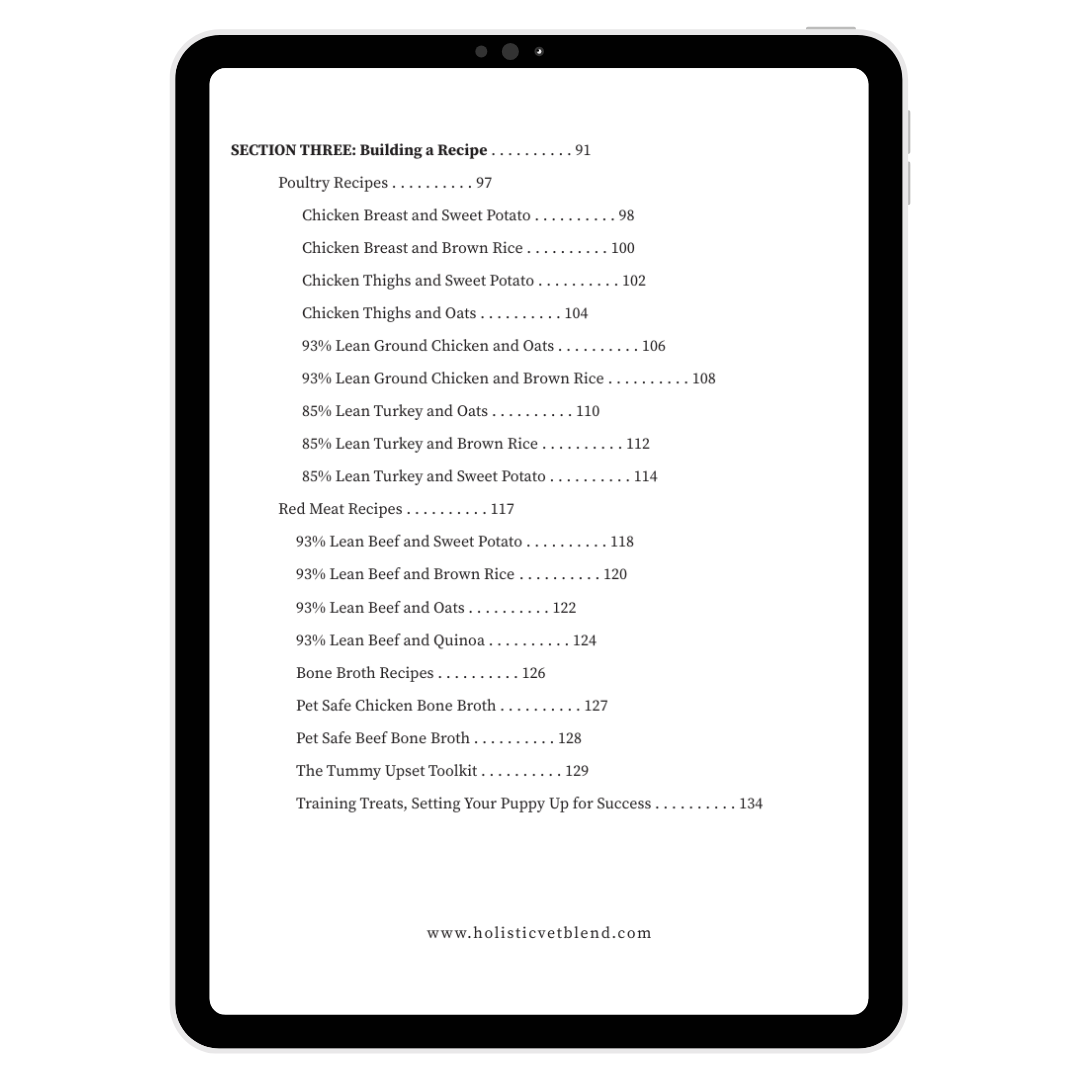 **SECTION THREE: Building a Recipe** . . . . . . . . . . 91

Poultry Recipes . . . . . . . . . . 97

Chicken Breast and Sweet Potato . . . . . . . . . . 98

Chicken Breast and Brown Rice . . . . . . . . . . 100

Chicken Thighs and Sweet Potato . . . . . . . . . . 102

Chicken Thighs and Oats . . . . . . . . . . 104

93% Lean Ground Chicken and Oats . . . . . . . . . . 106

93% Lean Ground Chicken and Brown Rice . . . . . . . . . . 108

85% Lean Turkey and Oats . . . . . . . . . . 110

85% Lean Turkey and Brown Rice . . . . . . . . . . 112

85% Lean Turkey and Sweet Potato . . . . . . . . . . 114

Red Meat Recipes . . . . . . . . . . 117

93% Lean Beef and Sweet Potato . . . . . . . . . . 118

93% Lean Beef and Brown Rice . . . . . . . . . . 120

93% Lean Beef and Oats . . . . . . . . . . 122

93% Lean Beef and Quinoa . . . . . . . . . . 124

Bone Broth Recipes . . . . . . . . . . 126

Pet Safe Chicken Bone Broth . . . . . . . . . . 127

Pet Safe Beef Bone Broth . . . . . . . . . . 128

The Tummy Upset Toolkit . . . . . . . . . . 129

Training Treats, Setting Your Puppy Up for Success . . . . . . . . . . 134

www.holisticvetblend.com